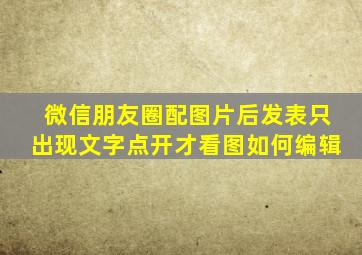 微信朋友圈配图片后发表只出现文字点开才看图如何编辑